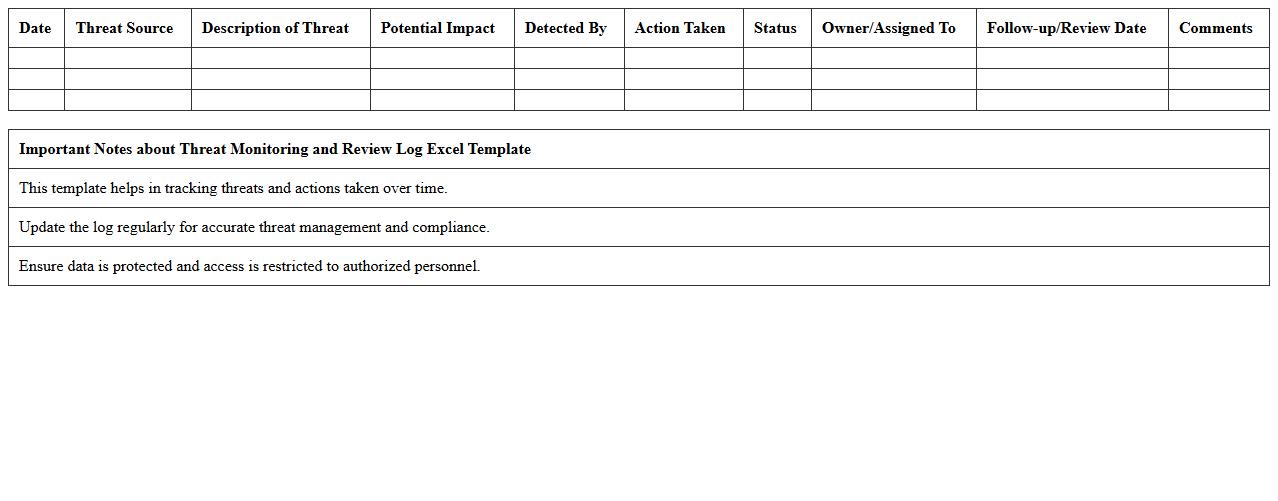 | Date | Threat Source | Description of Threat | Potential Impact | Detected By | Action Taken | Status | Owner/Assigned To | Follow-up/Review Date | Comments |
|---|---|---|---|---|---|---|---|---|---|
| | | | | | | | | | |
| | | | | | | | | | |
| | | | | | | | | | |

| Important Notes about Threat Monitoring and Review Log Excel Template |
|---|
| This template helps in tracking threats and actions taken over time. |
| Update the log regularly for accurate threat management and compliance. |
| Ensure data is protected and access is restricted to authorized personnel. |